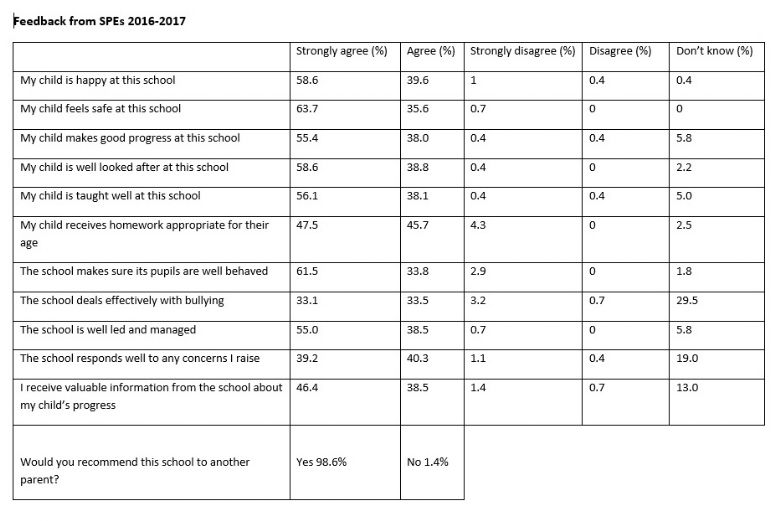 Feedback from SPEs 2016-2017

| | Strongly agree (%) | Agree (%) | Strongly disagree (%) | Disagree (%) | Don't know (%) |
|---|---|---|---|---|---|
| My child is happy at this school | 58.6 | 39.6 | 1 | 0.4 | 0.4 |
| My child feels safe at this school | 63.7 | 35.6 | 0.7 | 0 | 0 |
| My child makes good progress at this school | 55.4 | 38.0 | 0.4 | 0.4 | 5.8 |
| My child is well looked after at this school | 58.6 | 38.8 | 0.4 | 0 | 2.2 |
| My child is taught well at this school | 56.1 | 38.1 | 0.4 | 0.4 | 5.0 |
| My child receives homework appropriate for their age | 47.5 | 45.7 | 4.3 | 0 | 2.5 |
| The school makes sure its pupils are well behaved | 61.5 | 33.8 | 2.9 | 0 | 1.8 |
| The school deals effectively with bullying | 33.1 | 33.5 | 3.2 | 0.7 | 29.5 |
| The school is well led and managed | 55.0 | 38.5 | 0.7 | 0 | 5.8 |
| The school responds well to any concerns I raise | 39.2 | 40.3 | 1.1 | 0.4 | 19.0 |
| I receive valuable information from the school about my child's progress | 46.4 | 38.5 | 1.4 | 0.7 | 13.0 |
| Would you recommend this school to another parent? | Yes 98.6% | No 1.4% | | | |